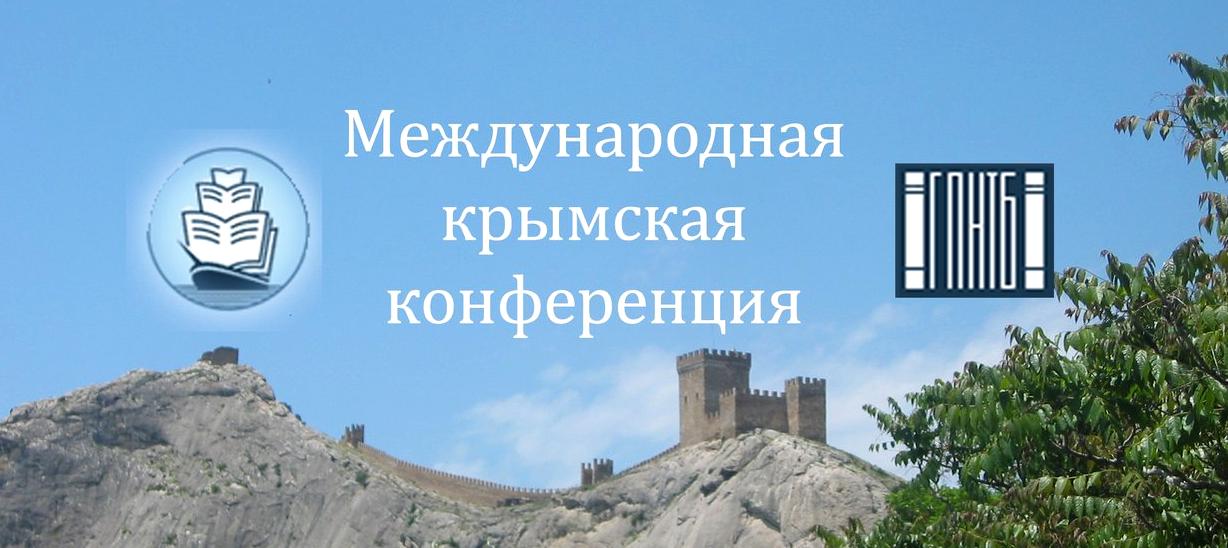 Международная крымская конференция

ГПНТБ